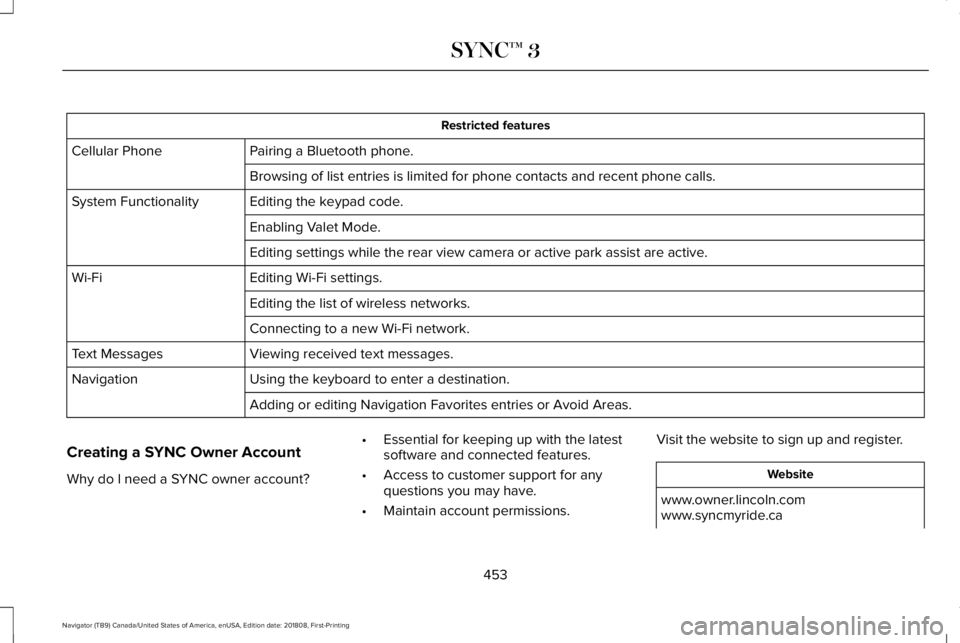 SYNC™ 3

| Restricted features | |
|---|---|
| Cellular Phone | Pairing a Bluetooth phone. |
| | Browsing of list entries is limited for phone contacts and recent phone calls. |
| System Functionality | Editing the keypad code. |
| | Enabling Valet Mode. |
| | Editing settings while the rear view camera or active park assist are active. |
| Wi-Fi | Editing Wi-Fi settings. |
| | Editing the list of wireless networks. |
| | Connecting to a new Wi-Fi network. |
| Text Messages | Viewing received text messages. |
| Navigation | Using the keyboard to enter a destination. |
| | Adding or editing Navigation Favorites entries or Avoid Areas. |

Creating a SYNC Owner Account

Why do I need a SYNC owner account?

• Essential for keeping up with the latest software and connected features.
• Access to customer support for any questions you may have.
• Maintain account permissions.

Visit the website to sign up and register.

| Website |
|---|
| www.owner.lincoln.com www.syncmyride.ca |

453

Navigator (TB9) Canada/United States of America, enUSA, Edition date: 201808, First-Printing

carmanualsonline.info